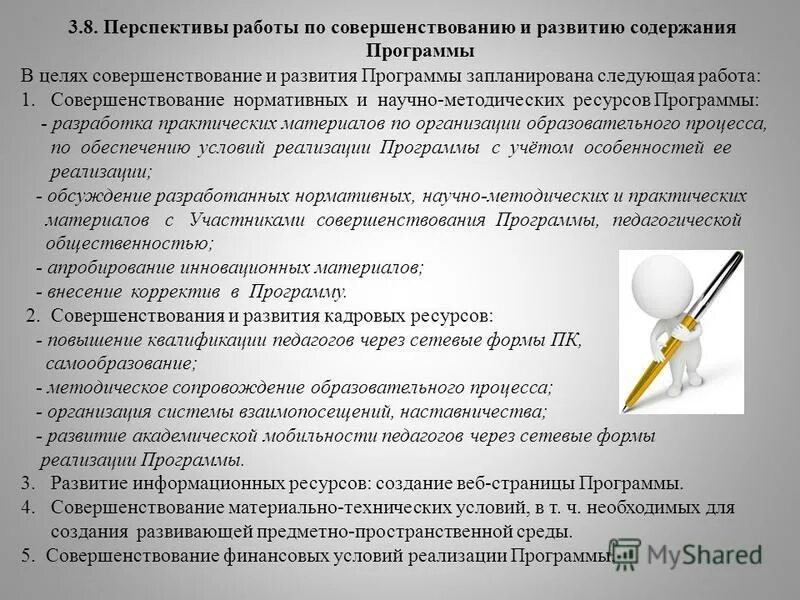 3.8. Перспективы работы по совершенствованию и развитию содержания Программы

В целях совершенствование и развития Программы запланирована следующая работа:

1. Совершенствование нормативных и научно-методических ресурсов Программы:
- разработка практических материалов по организации образовательного процесса, по обеспечению условий реализации Программы с учётом особенностей ее реализации;
- обсуждение разработанных нормативных, научно-методических и практических материалов с Участниками совершенствования Программы, педагогической общественностью;
- апробирование инновационных материалов;
- внесение корректив в Программу.

2. Совершенствования и развития кадровых ресурсов:
- повышение квалификации педагогов через сетевые формы ПК, самообразование;
- методическое сопровождение образовательного процесса;
- организация системы взаимопосещений, наставничества;
- развитие академической мобильности педагогов через сетевые формы реализации Программы.

3. Развитие информационных ресурсов: создание веб-страницы Программы.

4. Совершенствование материально-технических условий, в т. ч. необходимых для создания развивающей предметно-пространственной среды.

5. Совершенствование финансовых условий реализации Программы.

MyShared